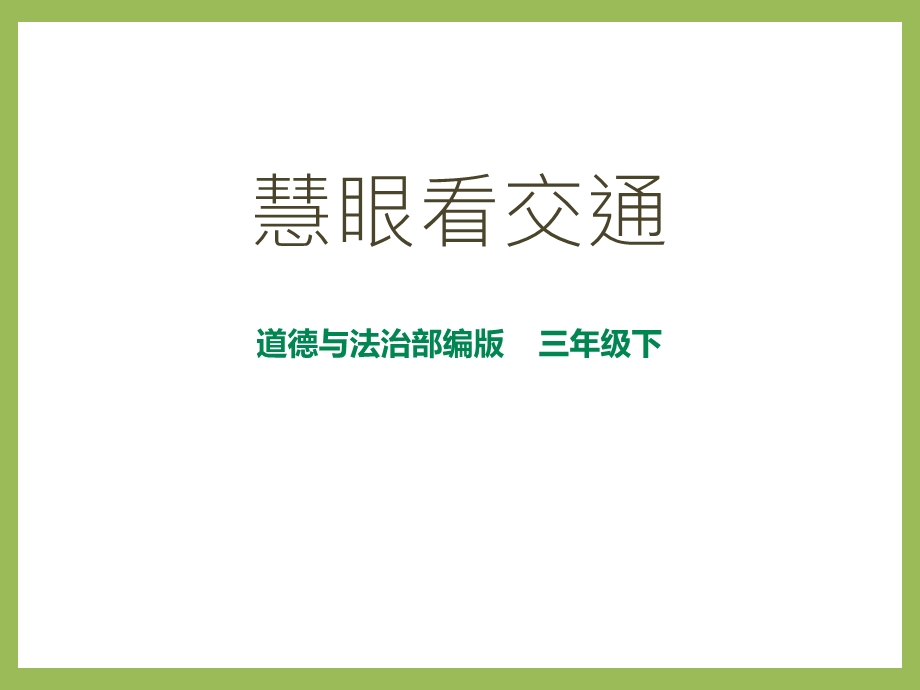 慧眼看交通

道德与法治部编版　三年级下